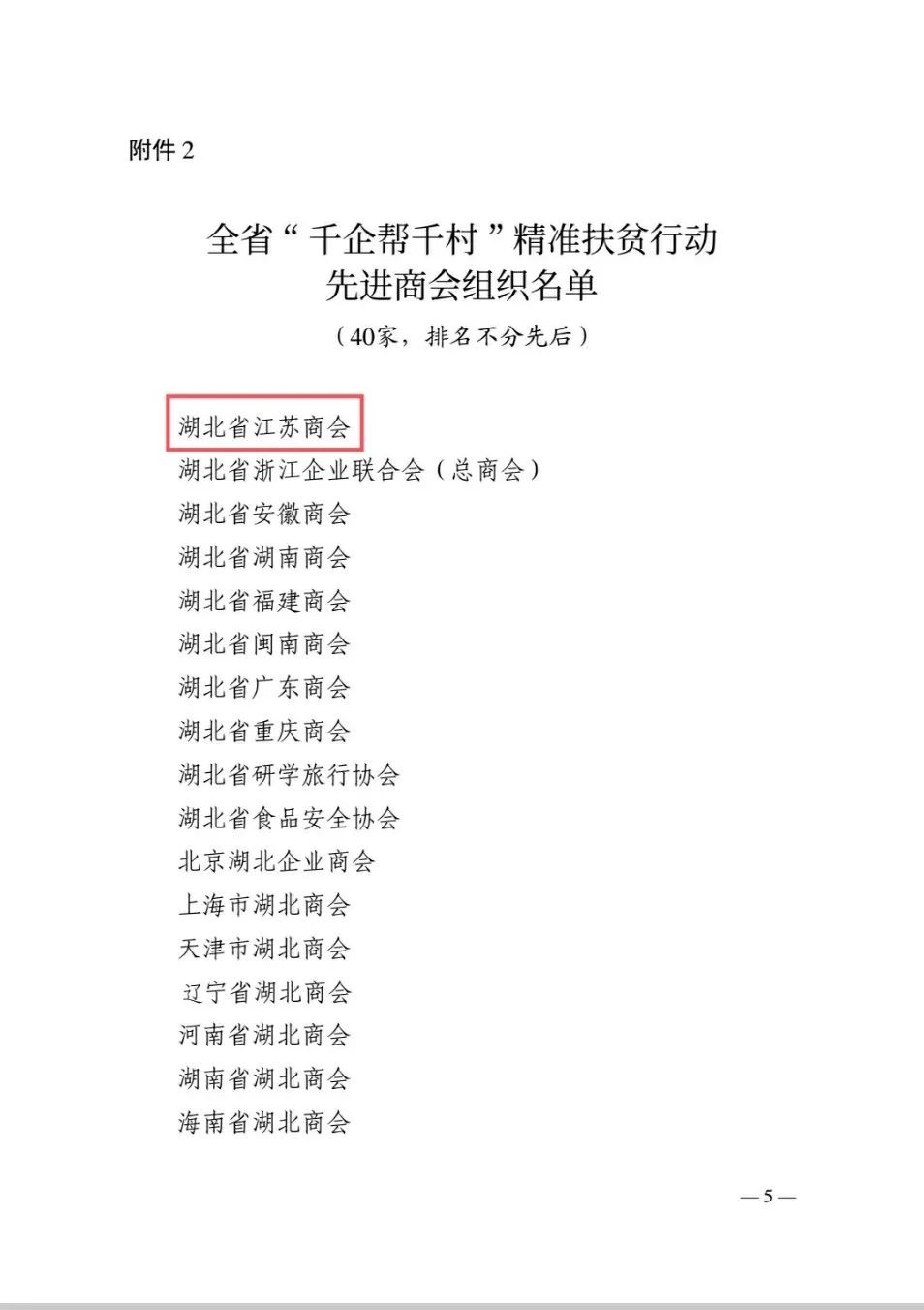 附件2

全省“千企帮千村”精准扶贫行动
先进商会组织名单

（40家，排名不分先后）

湖北省江苏商会
湖北省浙江企业联合会（总商会）
湖北省安徽商会
湖北省湖南商会
湖北省福建商会
湖北省闽南商会
湖北省广东商会
湖北省重庆商会
湖北省研学旅行协会
湖北省食品安全协会
北京湖北企业商会
上海市湖北商会
天津市湖北商会
辽宁省湖北商会
河南省湖北商会
湖南省湖北商会
海南省湖北商会

—5—